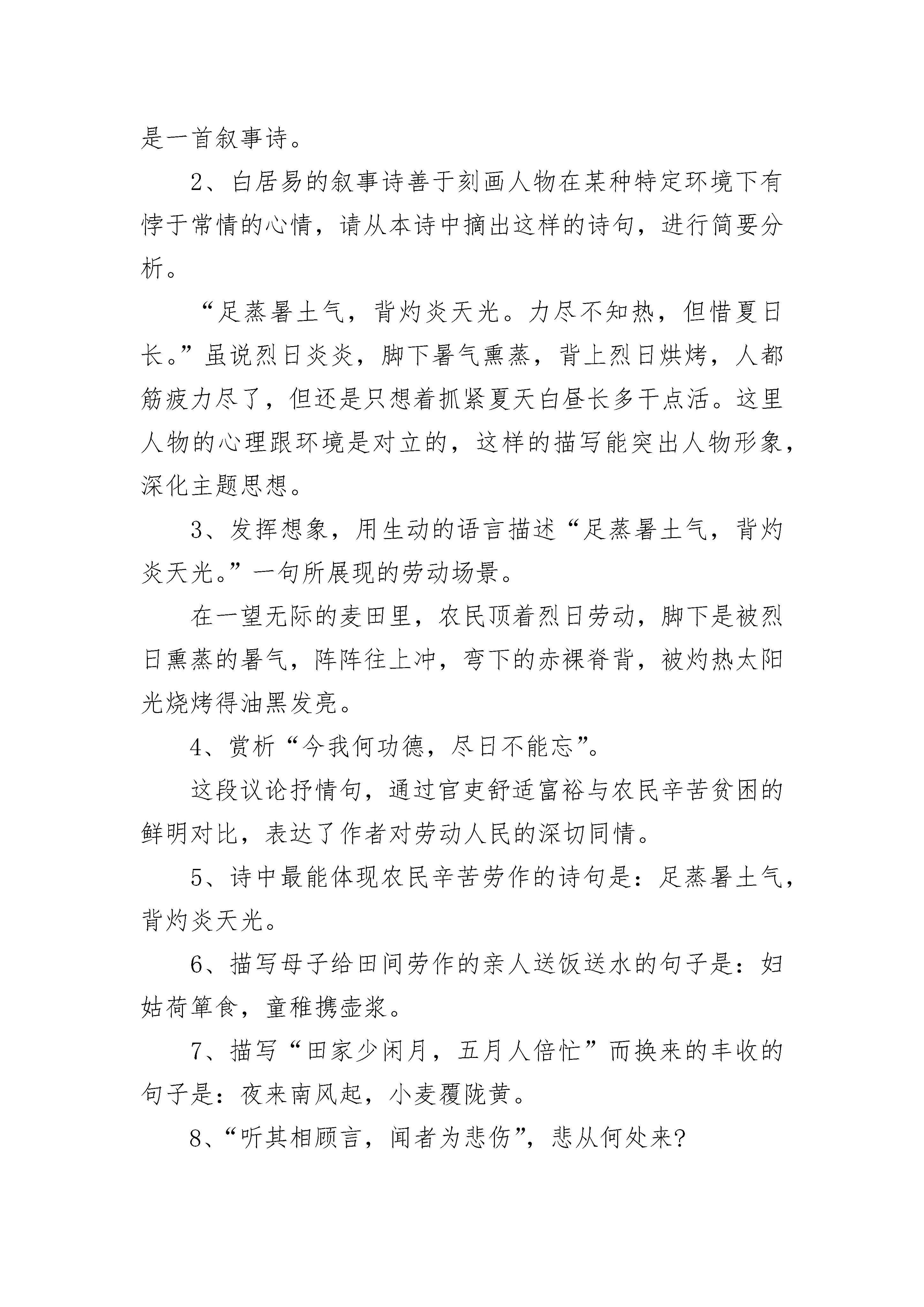 是一首叙事诗。

2、白居易的叙事诗善于刻画人物在某种特定环境下有悖于常情的心情，请从本诗中摘出这样的诗句，进行简要分析。

“足蒸暑土气，背灼炎天光。力尽不知热，但惜夏日长。”虽说烈日炎炎，脚下暑气熏蒸，背上烈日烘烤，人都筋疲力尽了，但还是只想着抓紧夏天白昼长多干点活。这里人物的心理跟环境是对立的，这样的描写能突出人物形象，深化主题思想。

3、发挥想象，用生动的语言描述“足蒸暑土气，背灼炎天光。”一句所展现的劳动场景。

在一望无际的麦田里，农民顶着烈日劳动，脚下是被烈日熏蒸的暑气，阵阵往上冲，弯下的赤裸脊背，被灼热太阳光烧烤得油黑发亮。

4、赏析“今我何功德，尽日不能忘”。

这段议论抒情句，通过官吏舒适富裕与农民辛苦贫困的鲜明对比，表达了作者对劳动人民的深切同情。

5、诗中最能体现农民辛苦劳作的诗句是：足蒸暑土气，背灼炎天光。

6、描写母子给田间劳作的亲人送饭送水的句子是：妇姑荷箪食，童稚携壶浆。

7、描写“田家少闲月，五月人倍忙”而换来的丰收的句子是：夜来南风起，小麦覆陇黄。

8、“听其相顾言，闻者为悲伤”，悲从何处来?